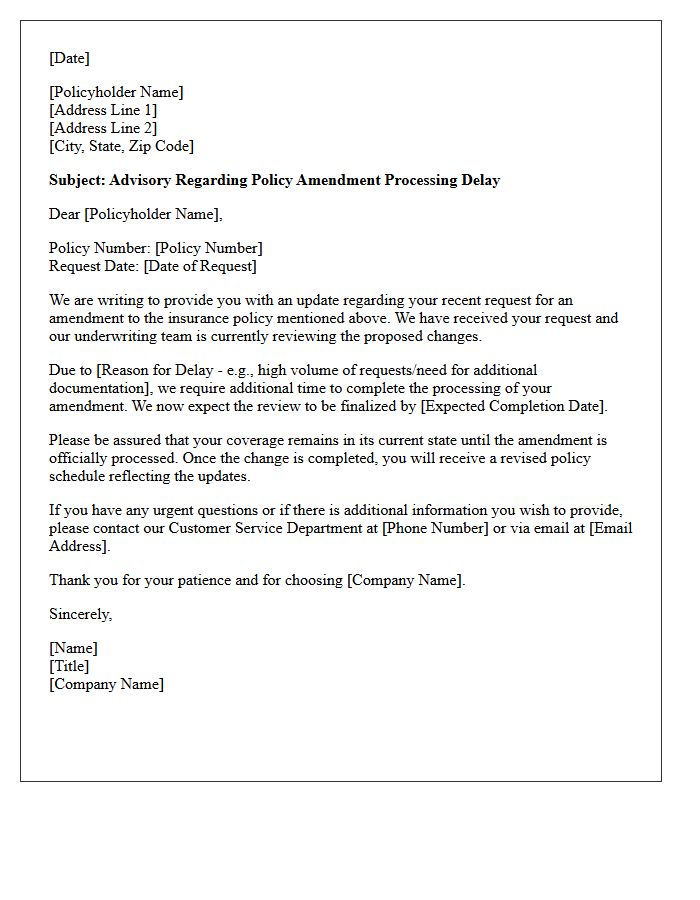 [Date]

[Policyholder Name]
[Address Line 1]
[Address Line 2]
[City, State, Zip Code]

Subject: Advisory Regarding Policy Amendment Processing Delay

Dear [Policyholder Name],

Policy Number: [Policy Number]
Request Date: [Date of Request]

We are writing to provide you with an update regarding your recent request for an amendment to the insurance policy mentioned above. We have received your request and our underwriting team is currently reviewing the proposed changes.

Due to [Reason for Delay - e.g., high volume of requests/need for additional documentation], we require additional time to complete the processing of your amendment. We now expect the review to be finalized by [Expected Completion Date].

Please be assured that your coverage remains in its current state until the amendment is officially processed. Once the change is completed, you will receive a revised policy schedule reflecting the updates.

If you have any urgent questions or if there is additional information you wish to provide, please contact our Customer Service Department at [Phone Number] or via email at [Email Address].

Thank you for your patience and for choosing [Company Name].

Sincerely,

[Name]
[Title]
[Company Name]